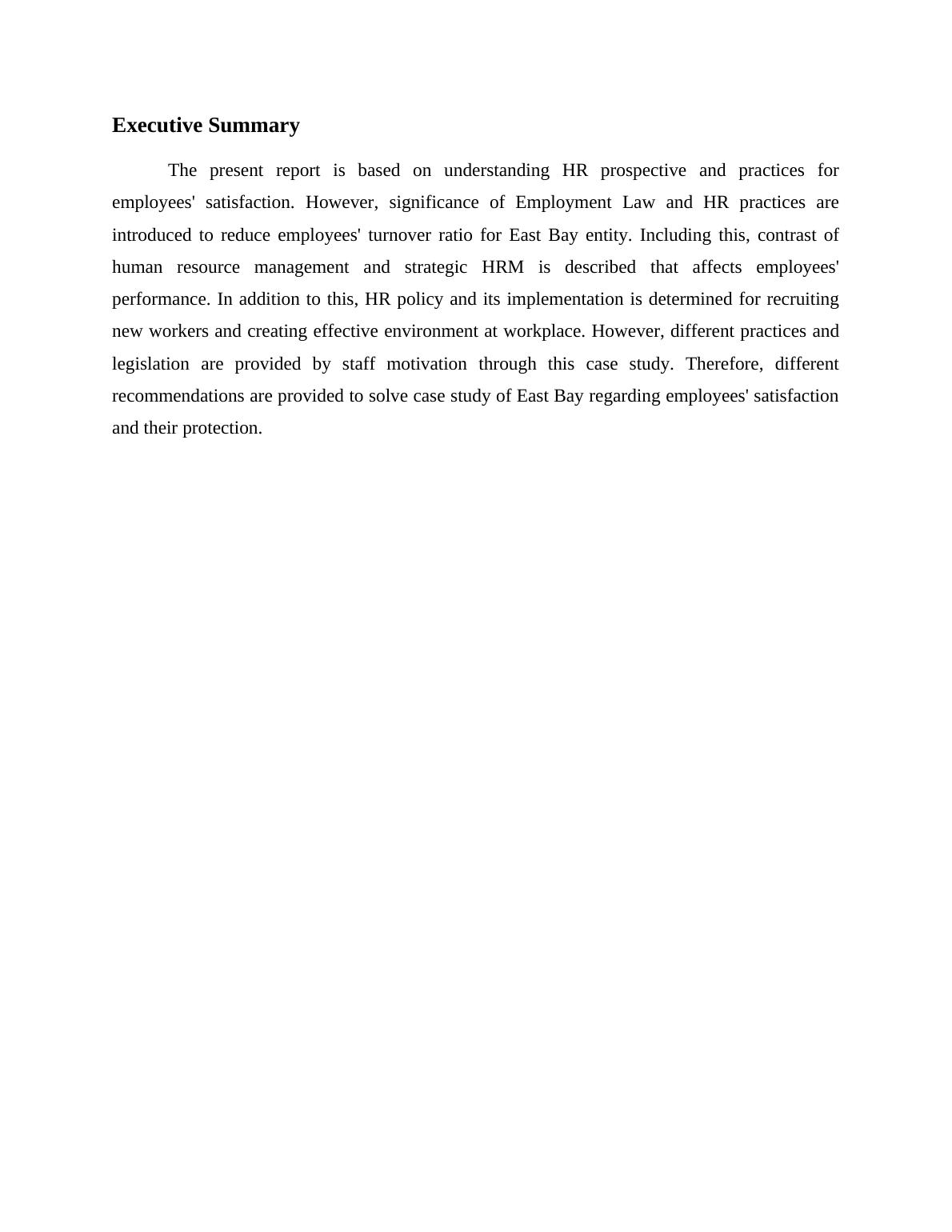 Executive Summary

The present report is based on understanding HR prospective and practices for employees' satisfaction. However, significance of Employment Law and HR practices are introduced to reduce employees' turnover ratio for East Bay entity. Including this, contrast of human resource management and strategic HRM is described that affects employees' performance. In addition to this, HR policy and its implementation is determined for recruiting new workers and creating effective environment at workplace. However, different practices and legislation are provided by staff motivation through this case study. Therefore, different recommendations are provided to solve case study of East Bay regarding employees' satisfaction and their protection.